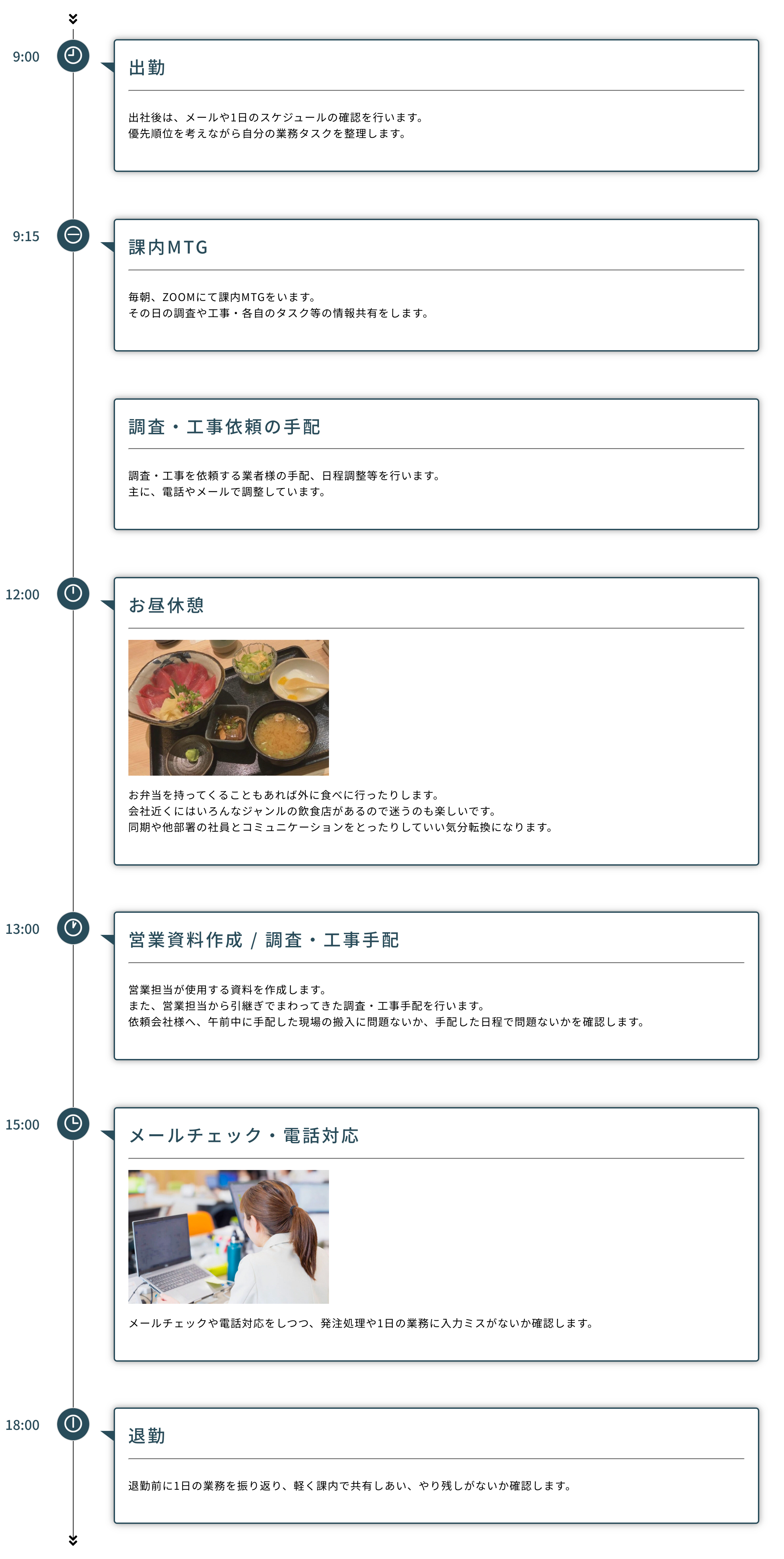 9:00

出勤

出社後は、メールや1日のスケジュールの確認を行います。
優先順位を考えながら自分の業務タスクを整理します。

9:15

課内MTG

毎朝、ZOOMにて課内MTGをいます。
その日の調査や工事・各自のタスク等の情報共有をします。

調査・工事依頼の手配

調査・工事を依頼する業者様の手配、日程調整等を行います。
主に、電話やメールで調整しています。

12:00

お昼休憩

お弁当を持ってくることもあれば外に食べに行ったりします。
会社近くにはいろんなジャンルの飲食店があるので迷うのも楽しいです。
同期や他部署の社員とコミュニケーションをとったりしていい気分転換になります。

13:00

営業資料作成 / 調査・工事手配

営業担当が使用する資料を作成します。
また、営業担当から引継ぎでまわってきた調査・工事手配を行います。
依頼会社様へ、午前中に手配した現場の搬入に問題ないか、手配した日程で問題ないかを確認します。

15:00

メールチェック・電話対応

メールチェックや電話対応をしつつ、発注処理や1日の業務に入力ミスがないか確認します。

18:00

退勤

退勤前に1日の業務を振り返り、軽く課内で共有しあい、やり残しがないか確認します。